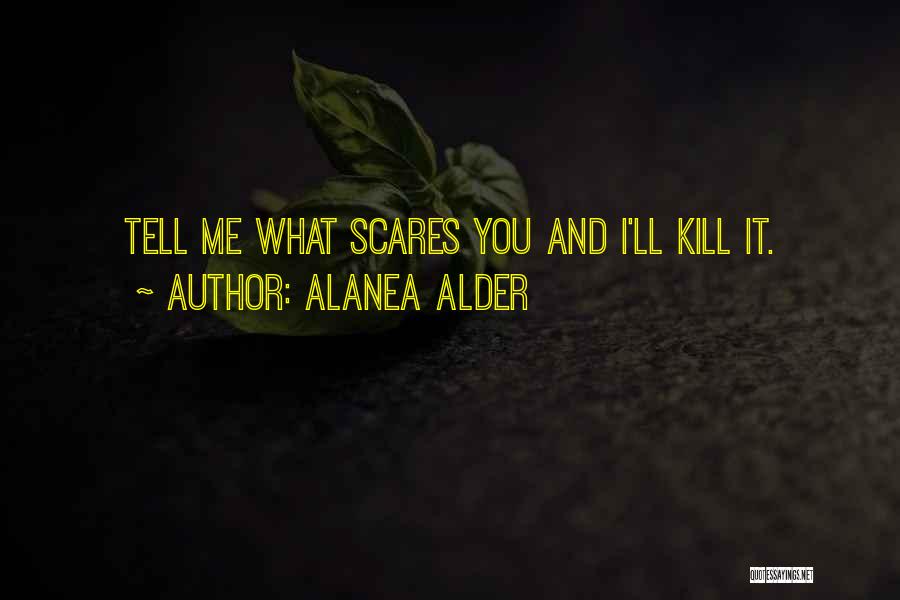 TELL ME WHAT SCARES YOU AND I'LL KILL IT.
~ AUTHOR: ALANEA ALDER

QUOTESSAYINGS.NET